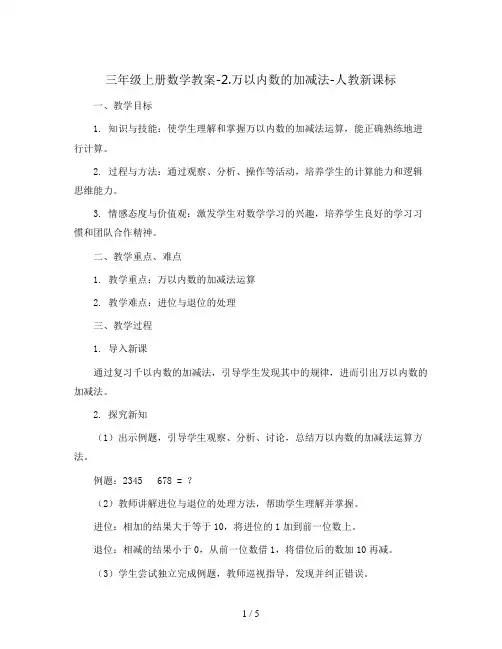 三年级上册数学教案-2.万以内数的加减法-人教新课标

一、教学目标

1. 知识与技能：使学生理解和掌握万以内数的加减法运算，能正确熟练地进行计算。

2. 过程与方法：通过观察、分析、操作等活动，培养学生的计算能力和逻辑思维能力。

3. 情感态度与价值观：激发学生对数学学习的兴趣，培养学生良好的学习习惯和团队合作精神。

二、教学重点、难点

1. 教学重点：万以内数的加减法运算

2. 教学难点：进位与退位的处理

三、教学过程

1. 导入新课

通过复习千以内数的加减法，引导学生发现其中的规律，进而引出万以内数的加减法。

2. 探究新知

（1）出示例题，引导学生观察、分析、讨论，总结万以内数的加减法运算方法。

例题：2345　678 = ？

（2）教师讲解进位与退位的处理方法，帮助学生理解并掌握。

进位：相加的结果大于等于 10，将进位的 1 加到前一位数上。

退位：相减的结果小于 0，从前一位数借 1，将借位后的数加 10 再减。

（3）学生尝试独立完成例题，教师巡视指导，发现并纠正错误。

1 / 5